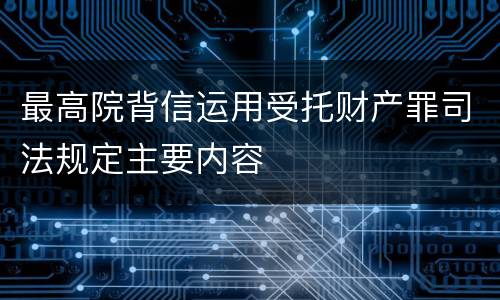 最高院背信运用受托财产罪司法规定主要内容